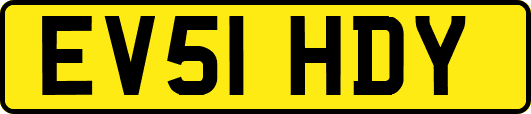 EV51 HDY